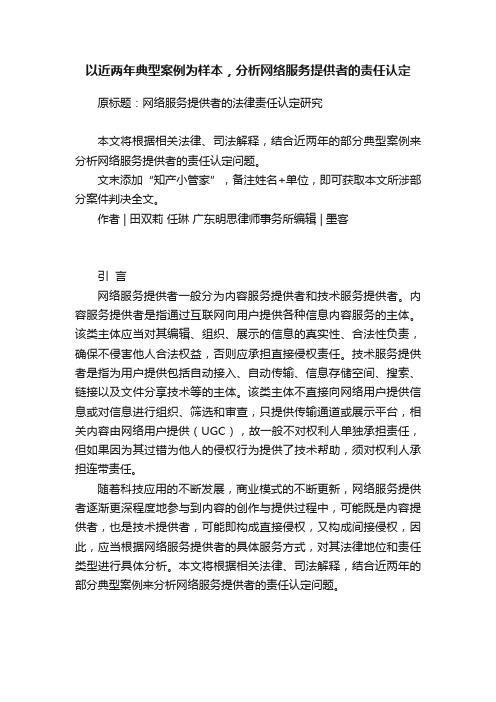 以近两年典型案例为样本，分析网络服务提供者的责任认定

原标题：网络服务提供者的法律责任认定研究

本文将根据相关法律、司法解释，结合近两年的部分典型案例来分析网络服务提供者的责任认定问题。

文末添加“知产小管家”，备注姓名+单位，即可获取本文所涉部分案件判决全文。

作者 | 田双莉 任琳 广东明思律师事务所编辑 | 墨客

引 言

网络服务提供者一般分为内容服务提供者和技术服务提供者。内容服务提供者是指通过互联网向用户提供各种信息内容服务的主体。该类主体应当对其编辑、组织、展示的信息的真实性、合法性负责，确保不侵害他人合法权益，否则应承担直接侵权责任。技术服务提供者是指为用户提供包括自动接入、自动传输、信息存储空间、搜索、链接以及文件分享技术等的主体。该类主体不直接向网络用户提供信息或对信息进行组织、筛选和审查，只提供传输通道或展示平台，相关内容由网络用户提供（UGC），故一般不对权利人单独承担责任，但如果因为其过错为他人的侵权行为提供了技术帮助，须对权利人承担连带责任。

随着科技应用的不断发展，商业模式的不断更新，网络服务提供者逐渐更深程度地参与到内容的创作与提供过程中，可能既是内容提供者，也是技术提供者，可能即构成直接侵权，又构成间接侵权，因此，应当根据网络服务提供者的具体服务方式，对其法律地位和责任类型进行具体分析。本文将根据相关法律、司法解释，结合近两年的部分典型案例来分析网络服务提供者的责任认定问题。